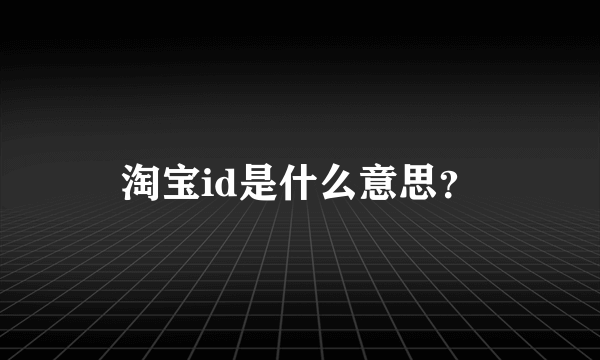 淘宝id是什么意思?